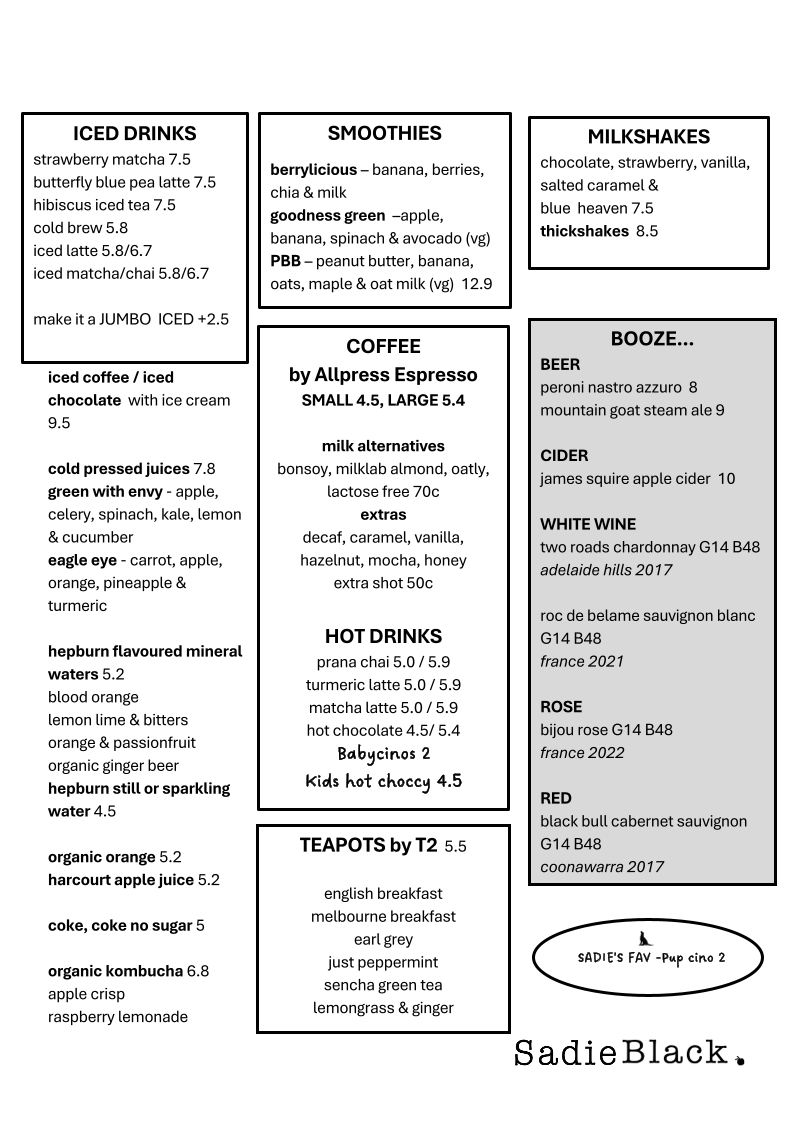 ICED DRINKS
strawberry matcha 7.5
butterfly blue pea latte 7.5
hibiscus iced tea 7.5
cold brew 5.8
iced latte 5.8/6.7
iced matcha/chai 5.8/6.7

make it a JUMBO ICED +2.5

iced coffee / iced chocolate with ice cream 9.5

cold pressed juices 7.8
green with envy - apple, celery, spinach, kale, lemon & cucumber
eagle eye - carrot, apple, orange, pineapple & turmeric

hepburn flavoured mineral waters 5.2
blood orange
lemon lime & bitters
orange & passionfruit
organic ginger beer
hepburn still or sparkling water 4.5

organic orange 5.2
harcourt apple juice 5.2

coke, coke no sugar 5

organic kombucha 6.8
apple crisp
raspberry lemonade

SMOOTHIES
berrylicious – banana, berries, chia & milk
goodness green –apple, banana, spinach & avocado (vg)
PBB – peanut butter, banana, oats, maple & oat milk (vg) 12.9

COFFEE
by Allpress Espresso
SMALL 4.5, LARGE 5.4

milk alternatives
bonsoy, milklab almond, oatly, lactose free 70c
extras
decaf, caramel, vanilla, hazelnut, mocha, honey
extra shot 50c

HOT DRINKS
prana chai 5.0 / 5.9
turmeric latte 5.0 / 5.9
matcha latte 5.0 / 5.9
hot chocolate 4.5/ 5.4
Babycinos 2
Kids hot choccy 4.5

TEAPOTS by T2 5.5

english breakfast
melbourne breakfast
earl grey
just peppermint
sencha green tea
lemongrass & ginger

MILKSHAKES
chocolate, strawberry, vanilla, salted caramel & blue heaven 7.5
thickshakes 8.5

BOOZE...
BEER
peroni nastro azzuro 8
mountain goat steam ale 9

CIDER
james squire apple cider 10

WHITE WINE
two roads chardonnay G14 B48
adelaide hills 2017

roc de belame sauvignon blanc G14 B48
france 2021

ROSE
bijou rose G14 B48
france 2022

RED
black bull cabernet sauvignon G14 B48
coonawarra 2017

SADIE'S FAV -Pup cino 2

SadieBlack.